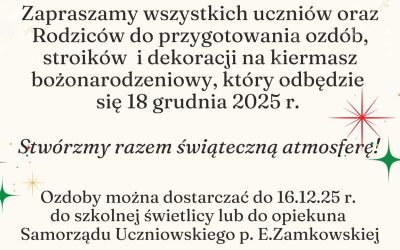 Zapraszamy wszystkich uczniów oraz Rodziców do przygotowania ozdób, stroików i dekoracji na kiermasz bożonarodzeniowy, który odbędzie się 18 grudnia 2025 r.

Stwórzmy razem świąteczną atmosferę!

Ozdoby można dostarczać do 16.12.25 r. do szkolnej świetlicy lub do opiekuna Samorządu Uczniowskiego p. E.Zamkowskiej